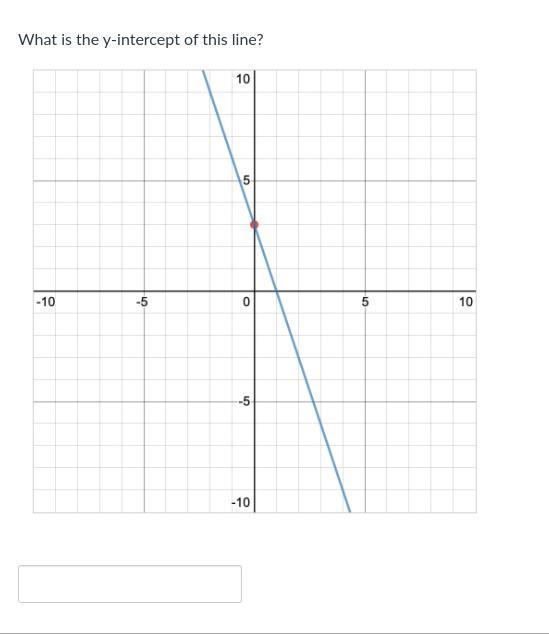 What is the y-intercept of this line?

10
5
-10
-5
0
5
10
-5
-10